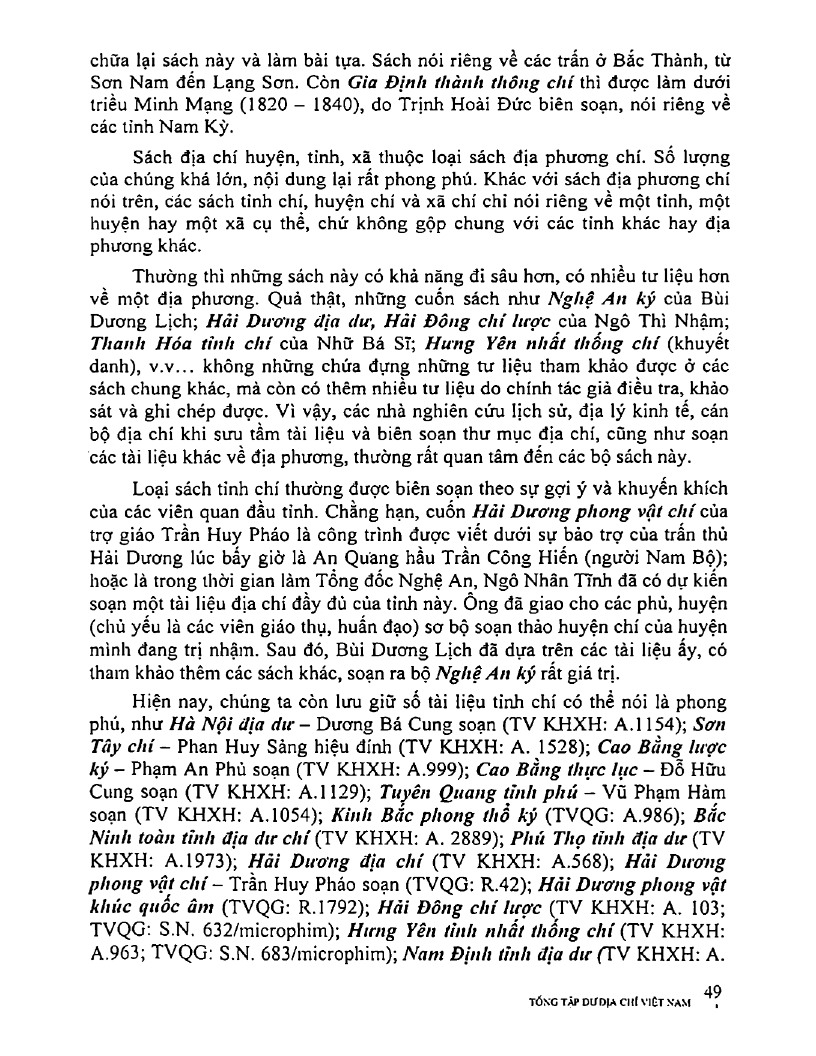 chữa lại sách này và làm bài tựa. Sách nói riêng về các trấn ở Bắc Thành, từ Sơn Nam đến Lạng Sơn. Còn Gia Định thành thông chí thì được làm dưới triều Minh Mạng (1820 – 1840), do Trịnh Hoài Đức biên soạn, nói riêng về các tỉnh Nam Kỳ.

Sách địa chí huyện, tỉnh, xã thuộc loại sách địa phương chí. Số lượng của chúng khá lớn, nội dung lại rất phong phú. Khác với sách địa phương chí nói trên, các sách tỉnh chí, huyện chí và xã chí chỉ nói riêng về một tỉnh, một huyện hay một xã cụ thể, chứ không gộp chung với các tỉnh khác hay địa phương khác.

Thường thì những sách này có khả năng đi sâu hơn, có nhiều tư liệu hơn về một địa phương. Quả thật, những cuốn sách như Nghệ An ký của Bùi Dương Lịch; Hải Dương địa dư, Hải Đông chí lược của Ngô Thì Nhậm; Thanh Hóa tỉnh chí của Nhữ Bá Sĩ; Hưng Yên nhất thống chí (khuyết danh), v.v... không những chứa đựng những tư liệu tham khảo được ở các sách chung khác, mà còn có thêm nhiều tư liệu do chính tác giả điều tra, khảo sát và ghi chép được. Vì vậy, các nhà nghiên cứu lịch sử, địa lý kinh tế, cán bộ địa chí khi sưu tầm tài liệu và biên soạn thư mục địa chí, cũng như soạn các tài liệu khác về địa phương, thường rất quan tâm đến các bộ sách này.

Loại sách tỉnh chí thường được biên soạn theo sự gợi ý và khuyến khích của các viên quan đầu tỉnh. Chẳng hạn, cuốn Hải Dương phong vật chí của trợ giáo Trần Huy Pháo là công trình được viết dưới sự bảo trợ của trấn thủ Hải Dương lúc bấy giờ là An Quang hầu Trần Công Hiến (người Nam Bộ); hoặc là trong thời gian làm Tổng đốc Nghệ An, Ngô Nhân Tĩnh đã có dự kiến soạn một tài liệu địa chí đầy đủ của tỉnh này. Ông đã giao cho các phủ, huyện (chủ yếu là các viên giáo thụ, huấn đạo) sơ bộ soạn thảo huyện chí của huyện mình đang trị nhậm. Sau đó, Bùi Dương Lịch đã dựa trên các tài liệu ấy, có tham khảo thêm các sách khác, soạn ra bộ Nghệ An ký rất giá trị.

Hiện nay, chúng ta còn lưu giữ số tài liệu tỉnh chí có thể nói là phong phú, như Hà Nội địa dư – Dương Bá Cung soạn (TV KHXH: A.1154); Sơn Tây chí – Phan Huy Sảng hiệu đính (TV KHXH: A. 1528); Cao Bằng lược ký – Phạm An Phủ soạn (TV KHXH: A.999); Cao Bằng thực lục – Đỗ Hữu Cung soạn (TV KHXH: A.1129); Tuyên Quang tỉnh phú – Vũ Phạm Hàm soạn (TV KHXH: A.1054); Kinh Bắc phong thổ ký (TVQG: A.986); Bắc Ninh toàn tỉnh địa dư chí (TV KHXH: A. 2889); Phú Thọ tỉnh địa dư (TV KHXH: A.1973); Hải Dương địa chí (TV KHXH: A.568); Hải Dương phong vật chí – Trần Huy Pháo soạn (TVQG: R.42); Hải Dương phong vật khúc quốc âm (TVQG: R.1792); Hải Đông chí lược (TV KHXH: A. 103; TVQG: S.N. 632/microphim); Hưng Yên tỉnh nhất thống chí (TV KHXH: A.963; TVQG: S.N. 683/microphim); Nam Định tỉnh địa dư (TV KHXH: A.

TỔNG TẬP DƯ ĐỊA CHÍ VIỆT NAM 49